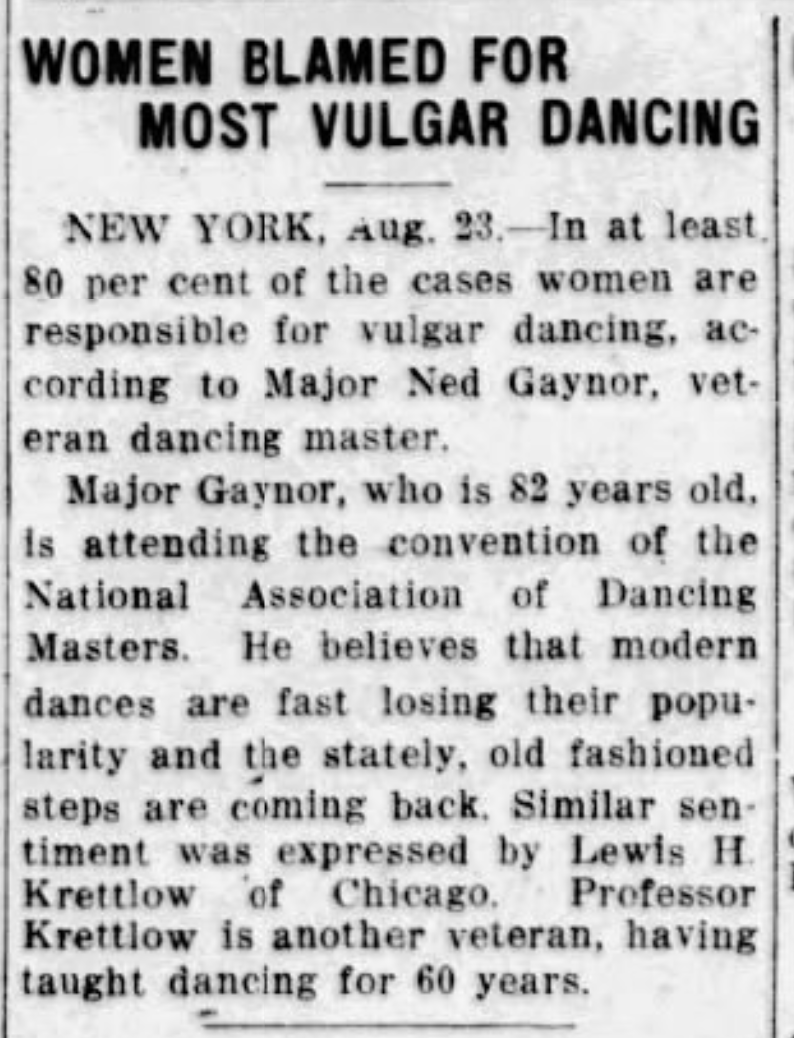 WOMEN BLAMED FOR
MOST VULGAR DANCING

NEW YORK, Aug. 23.—In at least 80 per cent of the cases women are responsible for vulgar dancing, according to Major Ned Gaynor, veteran dancing master.

Major Gaynor, who is 82 years old, is attending the convention of the National Association of Dancing Masters. He believes that modern dances are fast losing their popularity and the stately, old fashioned steps are coming back. Similar sentiment was expressed by Lewis H. Krettlow of Chicago. Professor Krettlow is another veteran, having taught dancing for 60 years.